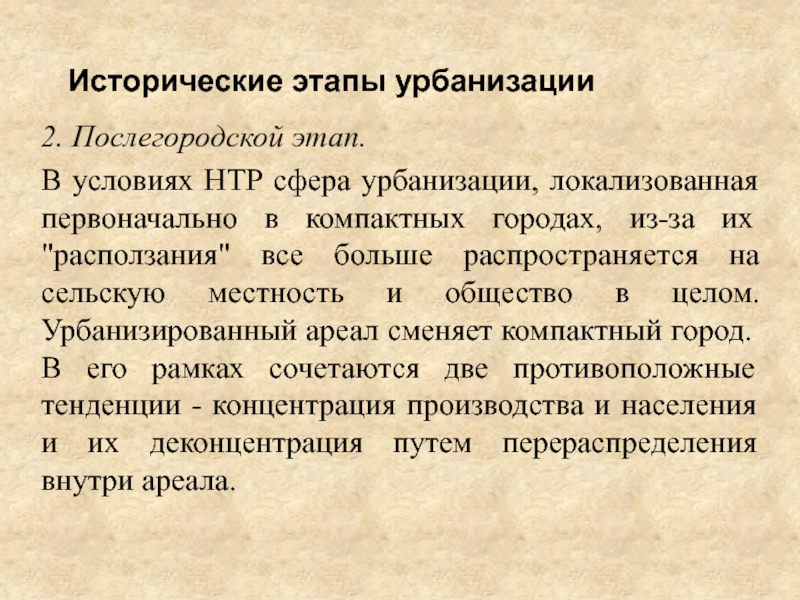 Исторические этапы урбанизации

2. Послегородской этап.

В условиях НТР сфера урбанизации, локализованная первоначально в компактных городах, из-за их "расползания" все больше распространяется на сельскую местность и общество в целом. Урбанизированный ареал сменяет компактный город.

В его рамках сочетаются две противоположные тенденции - концентрация производства и населения и их деконцентрация путем перераспределения внутри ареала.